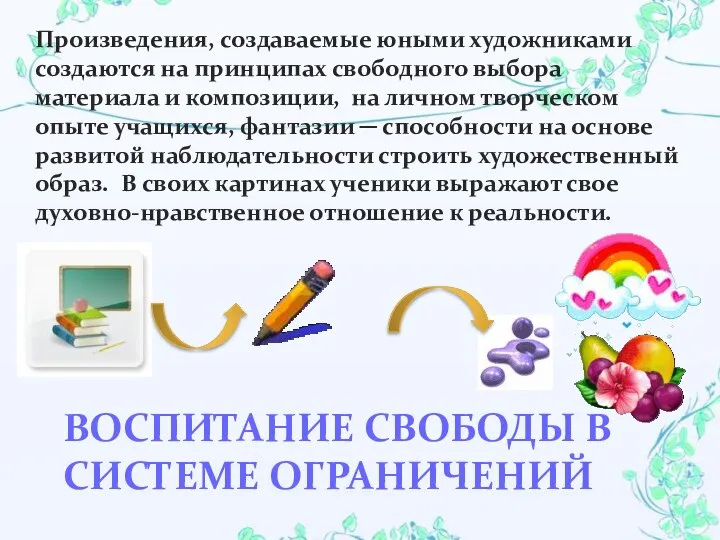 Произведения, создаваемые юными художниками создаются на принципах свободного выбора материала и композиции, на личном творческом опыте учащихся, фантазии — способности на основе развитой наблюдательности строить художественный образ. В своих картинах ученики выражают свое духовно-нравственное отношение к реальности.

ВОСПИТАНИЕ СВОБОДЫ В СИСТЕМЕ ОГРАНИЧЕНИЙ